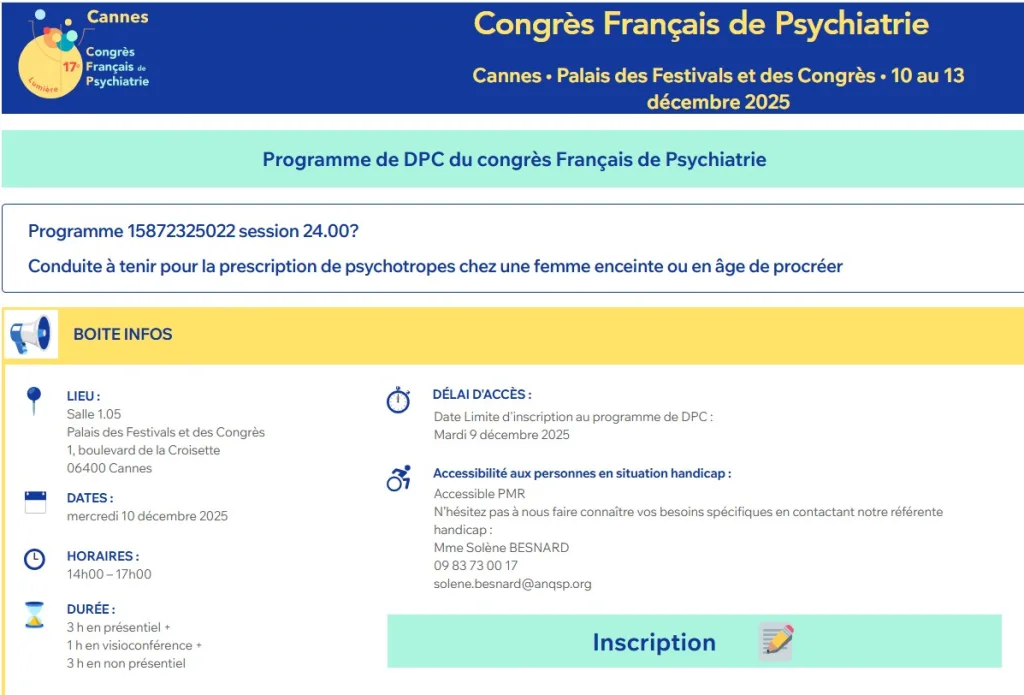 Cannes
17e Congrès Français de Psychiatrie
Lumière

Congrès Français de Psychiatrie

Cannes • Palais des Festivals et des Congrès • 10 au 13 décembre 2025

Programme de DPC du congrès Français de Psychiatrie

Programme 15872325022 session 24.00?

Conduite à tenir pour la prescription de psychotropes chez une femme enceinte ou en âge de procréer

BOITE INFOS

LIEU :
Salle 1.05
Palais des Festivals et des Congrès
1, boulevard de la Croisette
06400 Cannes

DATES :
mercredi 10 décembre 2025

HORAIRES :
14h00 – 17h00

DURÉE :
3 h en présentiel +
1 h en visioconférence +
3 h en non présentiel

DÉLAI D'ACCÈS :
Date Limite d'inscription au programme de DPC :
Mardi 9 décembre 2025

Accessibilité aux personnes en situation handicap :
Accessible PMR
N'hésitez pas à nous faire connaître vos besoins spécifiques en contactant notre référente handicap :
Mme Solène BESNARD
09 83 73 00 17
solene.besnard@anqsp.org

Inscription